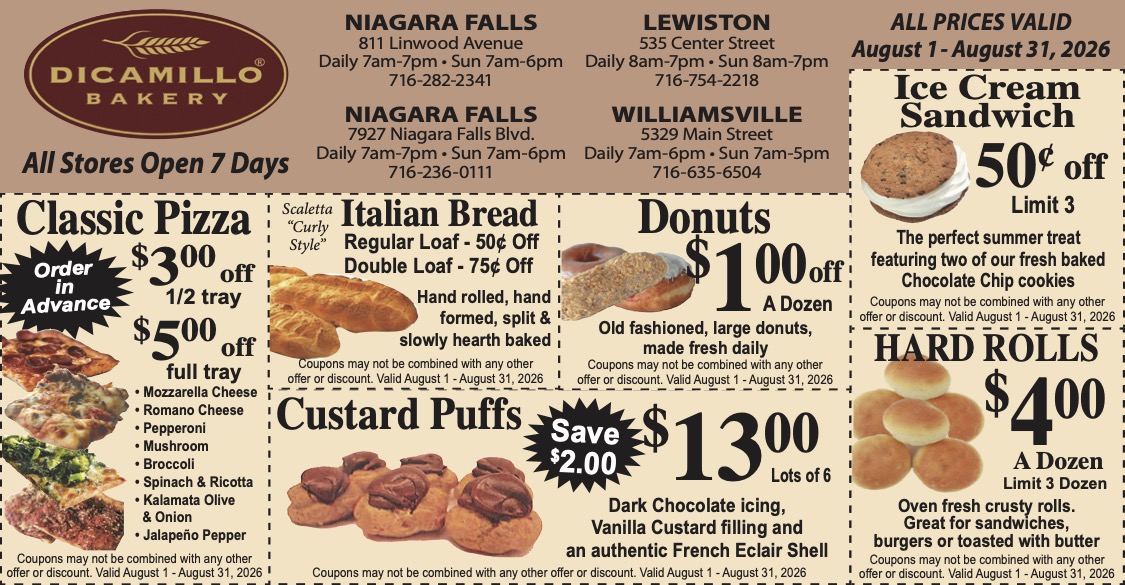 DICAMILLO®
BAKERY

All Stores Open 7 Days

NIAGARA FALLS
811 Linwood Avenue
Daily 7am-7pm • Sun 7am-6pm
716-282-2341

NIAGARA FALLS
7927 Niagara Falls Blvd.
Daily 7am-7pm • Sun 7am-6pm
716-236-0111

LEWISTON
535 Center Street
Daily 8am-7pm • Sun 8am-7pm
716-754-2218

WILLIAMSVILLE
5329 Main Street
Daily 7am-6pm • Sun 7am-5pm
716-635-6504

ALL PRICES VALID
August 1 - August 31, 2026

Classic Pizza
Order in Advance
$3.00 off
1/2 tray
$5.00 off
full tray
• Mozzarella Cheese
• Romano Cheese
• Pepperoni
• Mushroom
• Broccoli
• Spinach & Ricotta
• Kalamata Olive & Onion
• Jalapeño Pepper
Coupons may not be combined with any other offer or discount. Valid August 1 - August 31, 2026

Scaletta "Curly Style"
Italian Bread
Regular Loaf - 50¢ Off
Double Loaf - 75¢ Off
Hand rolled, hand formed, split & slowly hearth baked
Coupons may not be combined with any other offer or discount. Valid August 1 - August 31, 2026

Donuts
$1.00 off
A Dozen
Old fashioned, large donuts, made fresh daily
Coupons may not be combined with any other offer or discount. Valid August 1 - August 31, 2026

Custard Puffs
Save $2.00
$13.00
Lots of 6
Dark Chocolate icing, Vanilla Custard filling and an authentic French Eclair Shell
Coupons may not be combined with any other offer or discount. Valid August 1 - August 31, 2026

Ice Cream Sandwich
50¢ off
Limit 3
The perfect summer treat featuring two of our fresh baked Chocolate Chip cookies
Coupons may not be combined with any other offer or discount. Valid August 1 - August 31, 2026

HARD ROLLS
$4.00
A Dozen
Limit 3 Dozen
Oven fresh crusty rolls. Great for sandwiches, burgers or toasted with butter
Coupons may not be combined with any other offer or discount. Valid August 1 - August 31, 2026